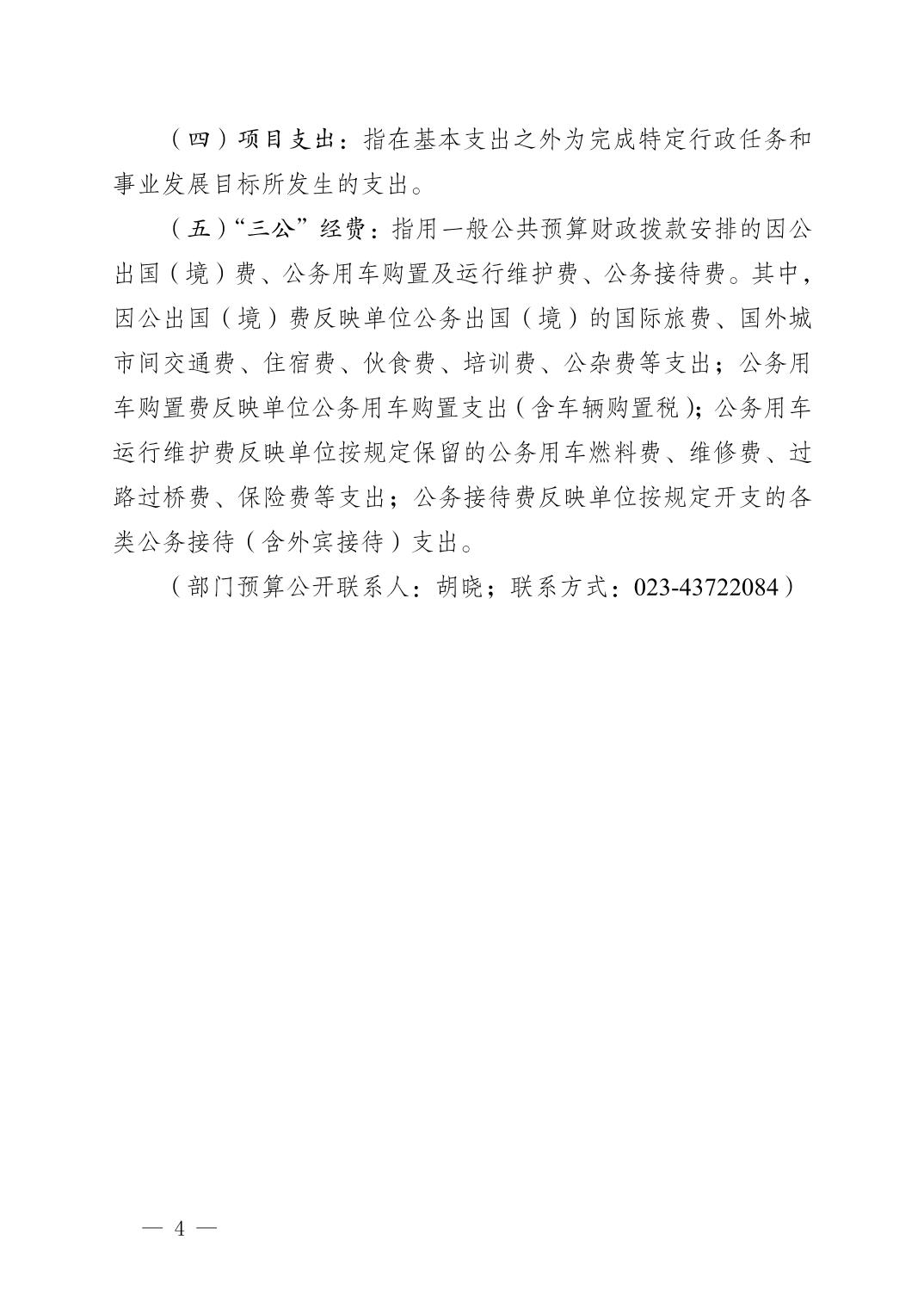 （四）项目支出：指在基本支出之外为完成特定行政任务和事业发展目标所发生的支出。

（五）“三公”经费：指用一般公共预算财政拨款安排的因公出国（境）费、公务用车购置及运行维护费、公务接待费。其中，因公出国（境）费反映单位公务出国（境）的国际旅费、国外城市间交通费、住宿费、伙食费、培训费、公杂费等支出；公务用车购置费反映单位公务用车购置支出（含车辆购置税）；公务用车运行维护费反映单位按规定保留的公务用车燃料费、维修费、过路过桥费、保险费等支出；公务接待费反映单位按规定开支的各类公务接待（含外宾接待）支出。

（部门预算公开联系人：胡晓；联系方式：023-43722084）

— 4 —